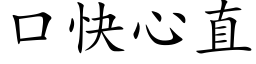 口快心直